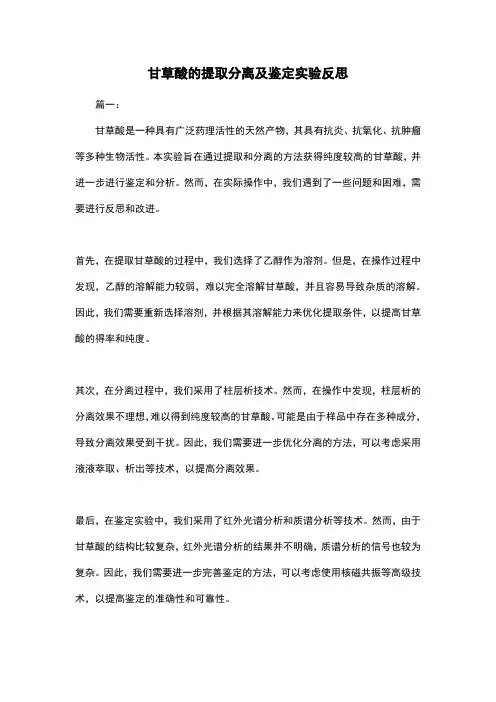 甘草酸的提取分离及鉴定实验反思

篇一：

甘草酸是一种具有广泛药理活性的天然产物，其具有抗炎、抗氧化、抗肿瘤等多种生物活性。本实验旨在通过提取和分离的方法获得纯度较高的甘草酸，并进一步进行鉴定和分析。然而，在实际操作中，我们遇到了一些问题和困难，需要进行反思和改进。

首先，在提取甘草酸的过程中，我们选择了乙醇作为溶剂。但是，在操作过程中发现，乙醇的溶解能力较弱，难以完全溶解甘草酸，并且容易导致杂质的溶解。因此，我们需要重新选择溶剂，并根据其溶解能力来优化提取条件，以提高甘草酸的得率和纯度。

其次，在分离过程中，我们采用了柱层析技术。然而，在操作中发现，柱层析的分离效果不理想，难以得到纯度较高的甘草酸。可能是由于样品中存在多种成分，导致分离效果受到干扰。因此，我们需要进一步优化分离的方法，可以考虑采用液液萃取、析出等技术，以提高分离效果。

最后，在鉴定实验中，我们采用了红外光谱分析和质谱分析等技术。然而，由于甘草酸的结构比较复杂，红外光谱分析的结果并不明确，质谱分析的信号也较为复杂。因此，我们需要进一步完善鉴定的方法，可以考虑使用核磁共振等高级技术，以提高鉴定的准确性和可靠性。